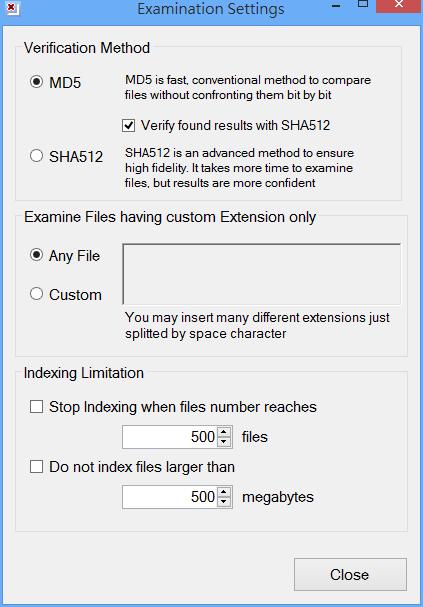 Examination Settings

Verification Method

MD5

MD5 is fast, conventional method to compare files without confronting them bit by bit

Verify found results with SHA512

SHA512

SHA512 is an advanced method to ensure high fidelity. It takes more time to examine files, but results are more confident

Examine Files having custom Extension only

Any File

Custom

You may insert many different extensions just splitted by space character

Indexing Limitation

Stop Indexing when files number reaches

500 files

Do not index files larger than

500 megabytes

Close